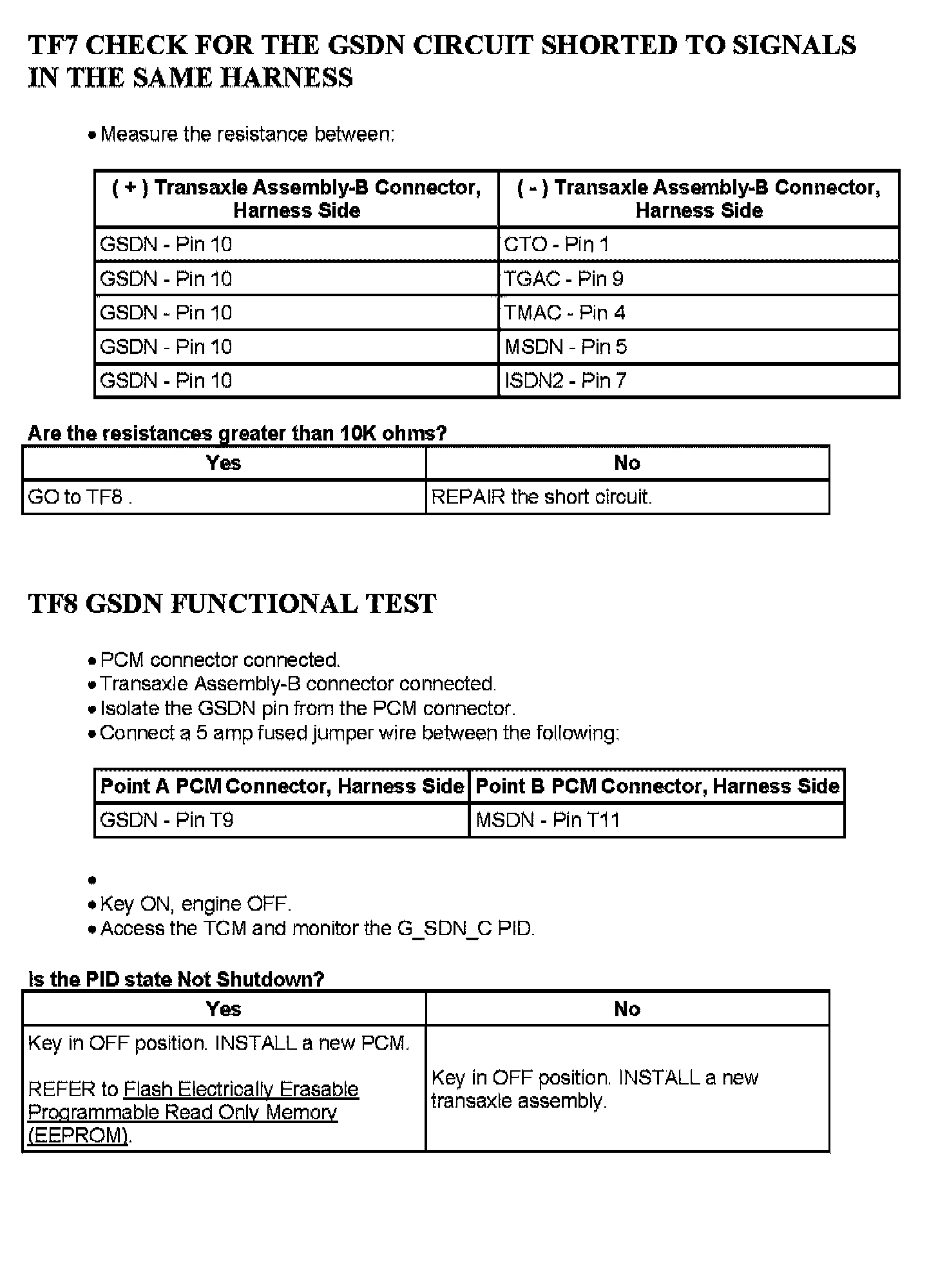 TF7 CHECK FOR THE GSDN CIRCUIT SHORTED TO SIGNALS IN THE SAME HARNESS

• Measure the resistance between:

| ( + ) Transaxle Assembly-B Connector, Harness Side | ( - ) Transaxle Assembly-B Connector, Harness Side |
|---|---|
| GSDN - Pin 10 | CTO - Pin 1 |
| GSDN - Pin 10 | TGAC - Pin 9 |
| GSDN - Pin 10 | TMAC - Pin 4 |
| GSDN - Pin 10 | MSDN - Pin 5 |
| GSDN - Pin 10 | ISDN2 - Pin 7 |

Are the resistances greater than 10K ohms?

| Yes | No |
|---|---|
| GO to TF8 . | REPAIR the short circuit. |

TF8 GSDN FUNCTIONAL TEST

• PCM connector connected.
• Transaxle Assembly-B connector connected.
• Isolate the GSDN pin from the PCM connector.
• Connect a 5 amp fused jumper wire between the following:

| Point A PCM Connector, Harness Side | Point B PCM Connector, Harness Side |
|---|---|
| GSDN - Pin T9 | MSDN - Pin T11 |

•
• Key ON, engine OFF.
• Access the TCM and monitor the G_SDN_C PID.

Is the PID state Not Shutdown?

| Yes | No |
|---|---|
| Key in OFF position. INSTALL a new PCM. REFER to Flash Electrically Erasable Programmable Read Only Memory (EEPROM). | Key in OFF position. INSTALL a new transaxle assembly. |